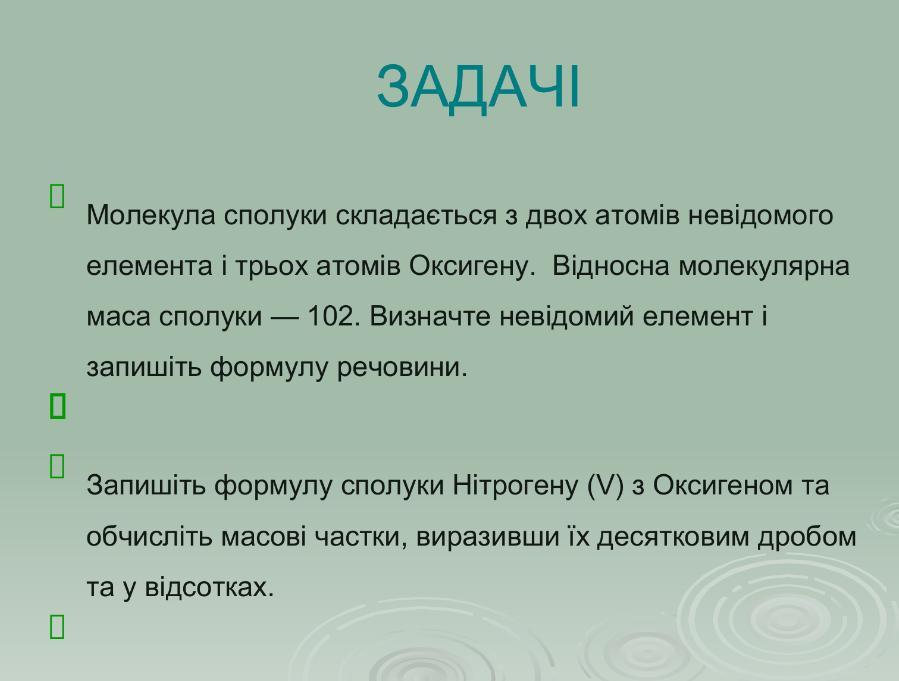 ЗАДАЧІ

Молекула сполуки складається з двох атомів невідомого елемента і трьох атомів Оксигену. Відносна молекулярна маса сполуки — 102. Визначте невідомий елемент і запишіть формулу речовини.

Запишіть формулу сполуки Нітрогену (V) з Оксигеном та обчисліть масові частки, виразивши їх десятковим дробом та у відсотках.